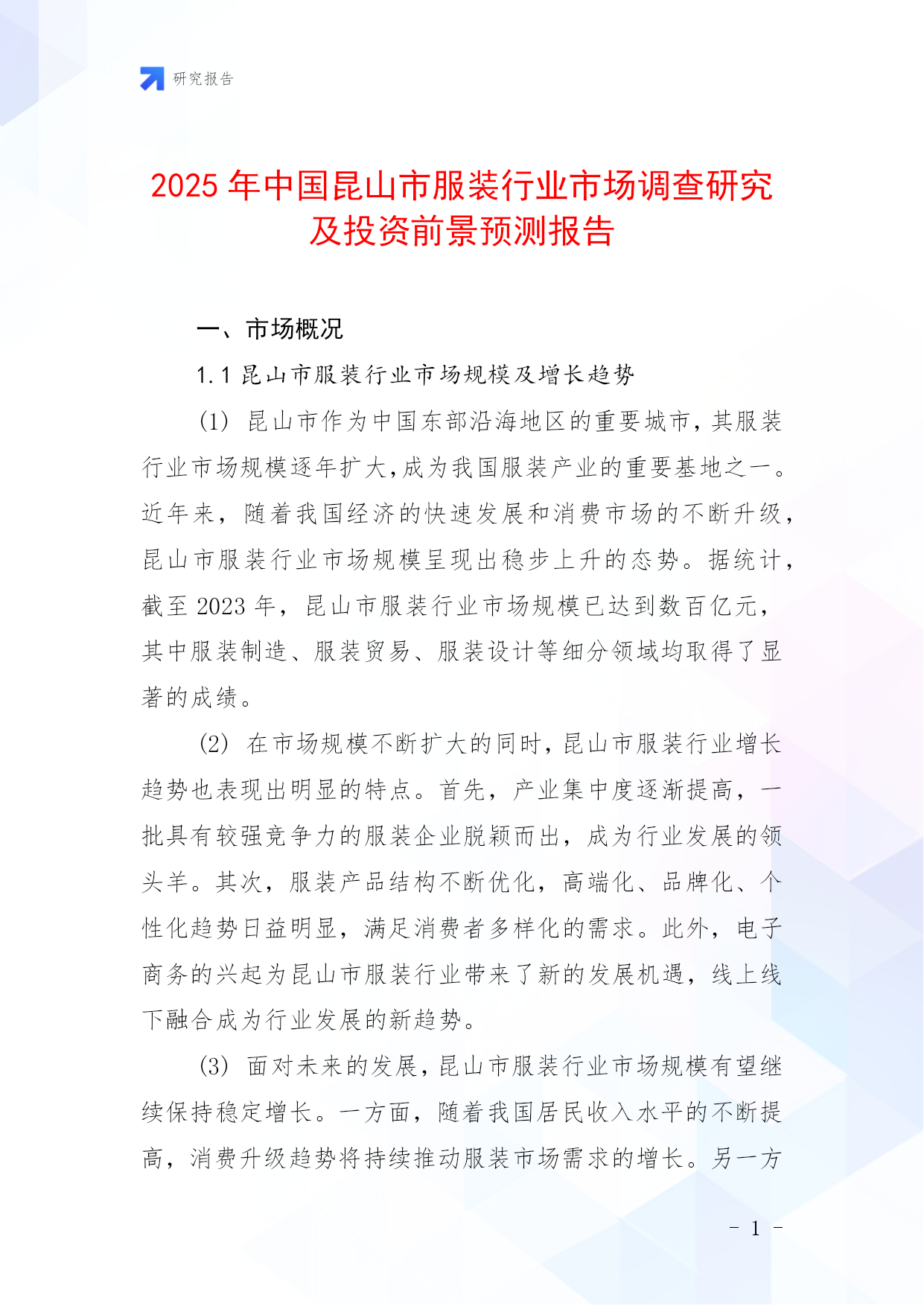 研究报告

2025年中国昆山市服装行业市场调查研究及投资前景预测报告

一、市场概况

1.1 昆山市服装行业市场规模及增长趋势

(1) 昆山市作为中国东部沿海地区的重要城市，其服装行业市场规模逐年扩大，成为我国服装产业的重要基地之一。近年来，随着我国经济的快速发展和消费市场的不断升级，昆山市服装行业市场规模呈现出稳步上升的态势。据统计，截至2023年，昆山市服装行业市场规模已达到数百亿元，其中服装制造、服装贸易、服装设计等细分领域均取得了显著的成绩。

(2) 在市场规模不断扩大的同时，昆山市服装行业增长趋势也表现出明显的特点。首先，产业集中度逐渐提高，一批具有较强竞争力的服装企业脱颖而出，成为行业发展的领头羊。其次，服装产品结构不断优化，高端化、品牌化、个性化趋势日益明显，满足消费者多样化的需求。此外，电子商务的兴起为昆山市服装行业带来了新的发展机遇，线上线下融合成为行业发展的新趋势。

(3) 面对未来的发展，昆山市服装行业市场规模有望继续保持稳定增长。一方面，随着我国居民收入水平的不断提高，消费升级趋势将持续推动服装市场需求的增长。另一方

- 1 -